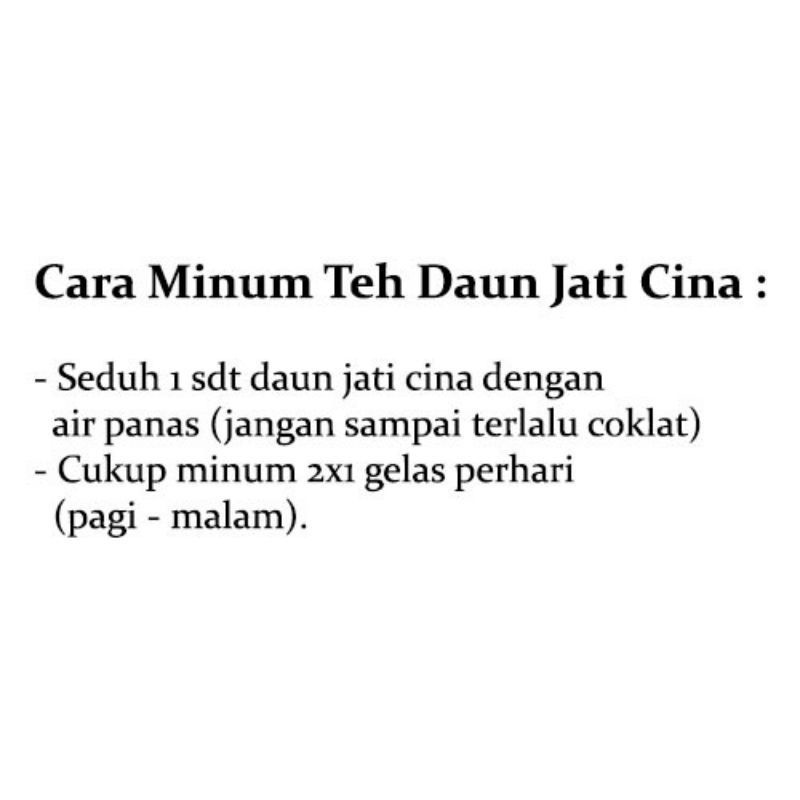 Cara Minum Teh Daun Jati Cina :

- Seduh 1 sdt daun jati cina dengan air panas (jangan sampai terlalu coklat)
- Cukup minum 2x1 gelas perhari (pagi - malam).